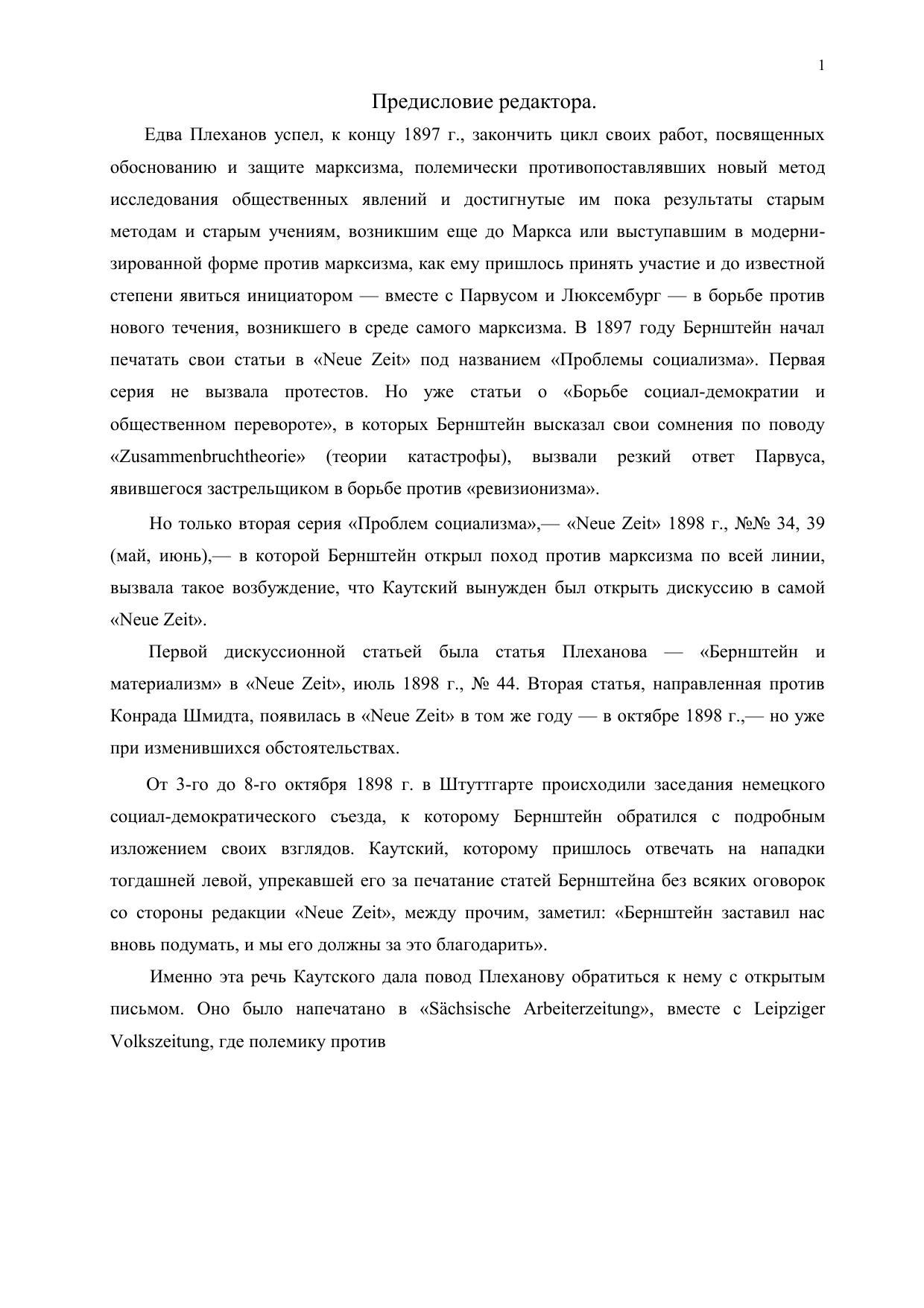 1

Предисловие редактора.

Едва Плеханов успел, к концу 1897 г., закончить цикл своих работ, посвященных обоснованию и защите марксизма, полемически противопоставлявших новый метод исследования общественных явлений и достигнутые им пока результаты старым методам и старым учениям, возникшим еще до Маркса или выступавшим в модернизированной форме против марксизма, как ему пришлось принять участие и до известной степени явиться инициатором — вместе с Парвусом и Люксембург — в борьбе против нового течения, возникшего в среде самого марксизма. В 1897 году Бернштейн начал печатать свои статьи в «Neue Zeit» под названием «Проблемы социализма». Первая серия не вызвала протестов. Но уже статьи о «Борьбе социал-демократии и общественном перевороте», в которых Бернштейн высказал свои сомнения по поводу «Zusammenbruchtheorie» (теории катастрофы), вызвали резкий ответ Парвуса, явившегося застрельщиком в борьбе против «ревизионизма».

Но только вторая серия «Проблем социализма»,— «Neue Zeit» 1898 г., №№ 34, 39 (май, июнь),— в которой Бернштейн открыл поход против марксизма по всей линии, вызвала такое возбуждение, что Каутский вынужден был открыть дискуссию в самой «Neue Zeit».

Первой дискуссионной статьей была статья Плеханова — «Бернштейн и материализм» в «Neue Zeit», июль 1898 г., № 44. Вторая статья, направленная против Конрада Шмидта, появилась в «Neue Zeit» в том же году — в октябре 1898 г.,— но уже при изменившихся обстоятельствах.

От 3-го до 8-го октября 1898 г. в Штуттгарте происходили заседания немецкого социал-демократического съезда, к которому Бернштейн обратился с подробным изложением своих взглядов. Каутский, которому пришлось отвечать на нападки тогдашней левой, упрекавшей его за печатание статей Бернштейна без всяких оговорок со стороны редакции «Neue Zeit», между прочим, заметил: «Бернштейн заставил нас вновь подумать, и мы его должны за это благодарить».

Именно эта речь Каутского дала повод Плеханову обратиться к нему с открытым письмом. Оно было напечатано в «Sächsische Arbeiterzeitung», вместе с Leipziger Volkszeitung, где полемику против